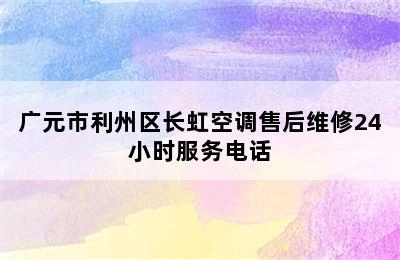 广元市利州区长虹空调售后维修24小时服务电话